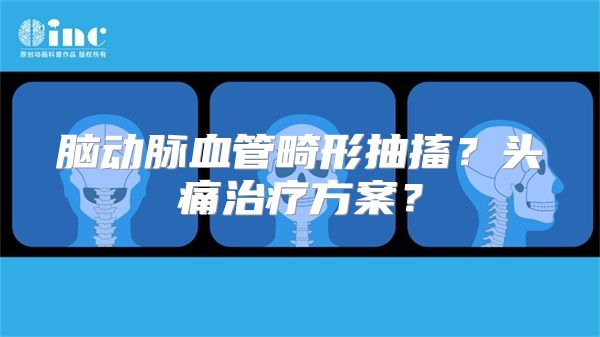 inc
原创动画科普作品 版权所有

脑动脉血管畸形抽搐？头痛治疗方案？